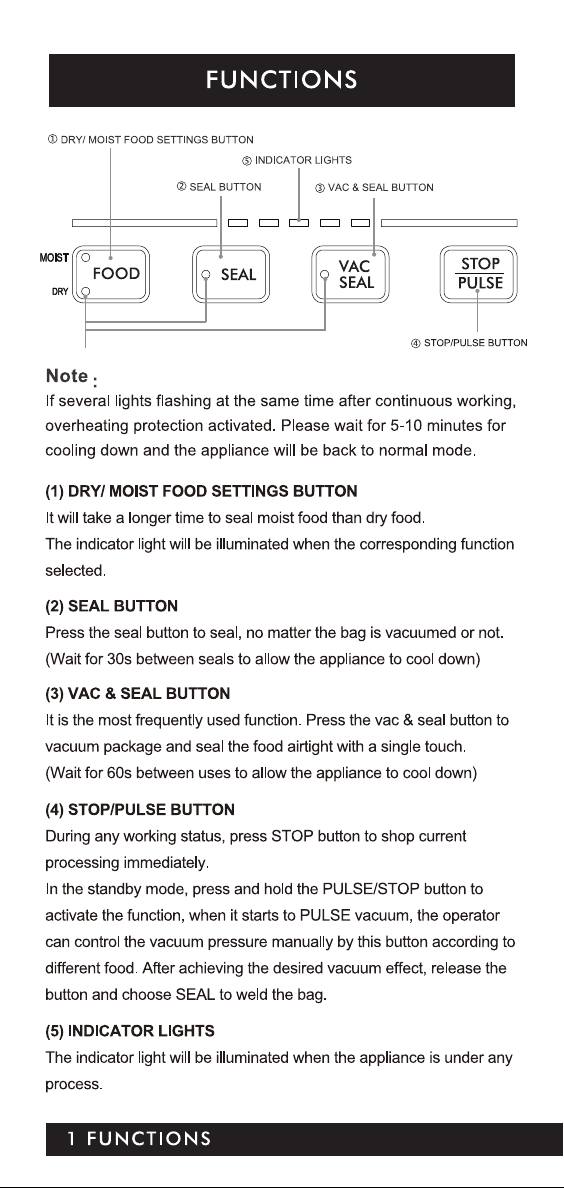 FUNCTIONS

① DRY/ MOIST FOOD SETTINGS BUTTON

⑤ INDICATOR LIGHTS

② SEAL BUTTON

③ VAC & SEAL BUTTON

MOIST

DRY

FOOD

SEAL

VAC SEAL

STOP PULSE

④ STOP/PULSE BUTTON

Note :
If several lights flashing at the same time after continuous working, overheating protection activated. Please wait for 5-10 minutes for cooling down and the appliance will be back to normal mode.

(1) DRY/ MOIST FOOD SETTINGS BUTTON
It will take a longer time to seal moist food than dry food.
The indicator light will be illuminated when the corresponding function selected.

(2) SEAL BUTTON
Press the seal button to seal, no matter the bag is vacuumed or not.
(Wait for 30s between seals to allow the appliance to cool down)

(3) VAC & SEAL BUTTON
It is the most frequently used function. Press the vac & seal button to vacuum package and seal the food airtight with a single touch.
(Wait for 60s between uses to allow the appliance to cool down)

(4) STOP/PULSE BUTTON
During any working status, press STOP button to shop current processing immediately.
In the standby mode, press and hold the PULSE/STOP button to activate the function, when it starts to PULSE vacuum, the operator can control the vacuum pressure manually by this button according to different food. After achieving the desired vacuum effect, release the button and choose SEAL to weld the bag.

(5) INDICATOR LIGHTS
The indicator light will be illuminated when the appliance is under any process.

1 FUNCTIONS